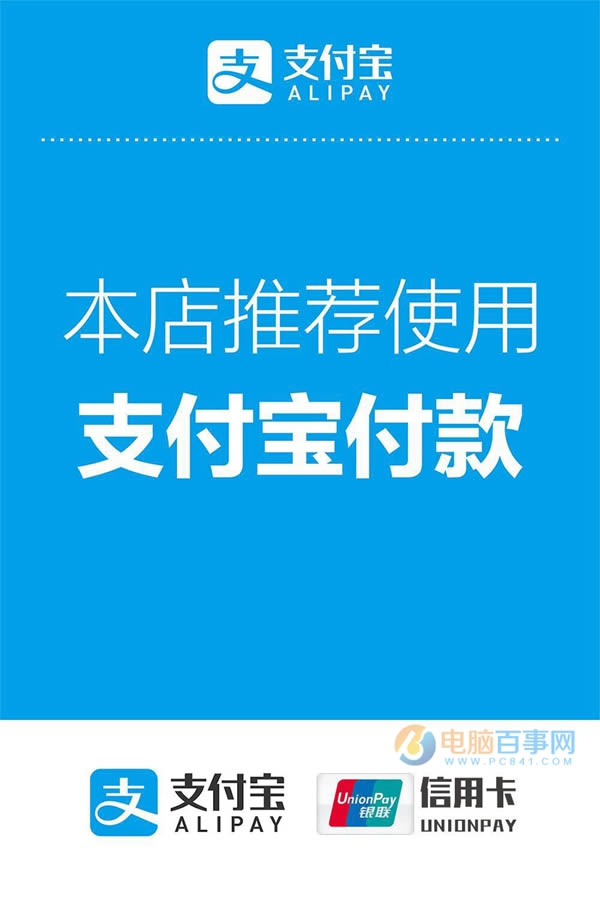 支
支付宝
ALIPAY

本店推荐使用
支付宝付款

电脑百事网
WWW.PC841.COM

支
支付宝
ALIPAY

UnionPay
银联
信用卡
UNIONPAY